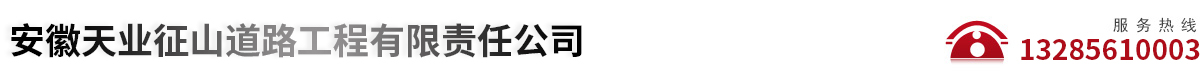 安徽天业征山道路工程有限责任公司

服务热线
13285610003